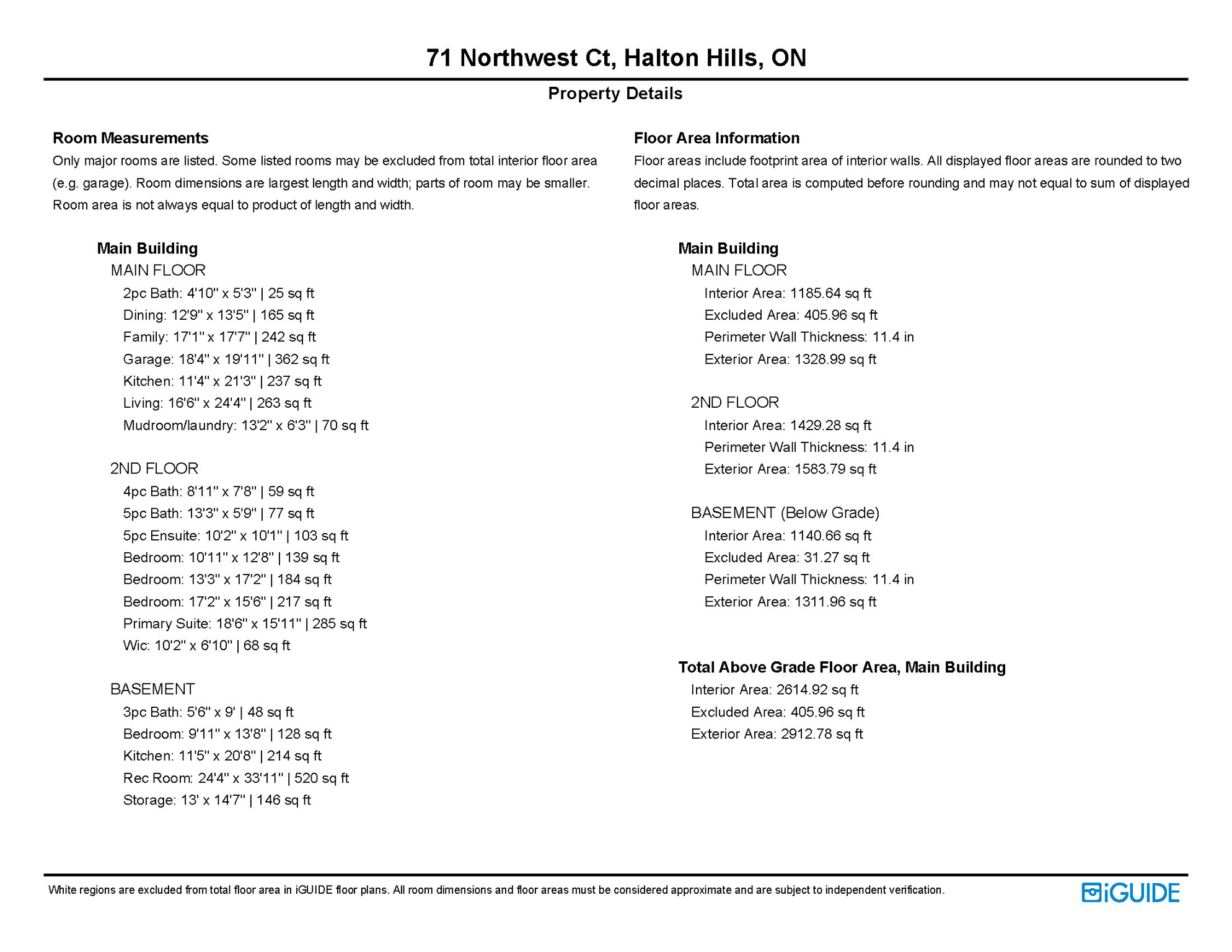 71 Northwest Ct, Halton Hills, ON

Property Details

Room Measurements

Only major rooms are listed. Some listed rooms may be excluded from total interior floor area (e.g. garage). Room dimensions are largest length and width; parts of room may be smaller. Room area is not always equal to product of length and width.

Main Building

MAIN FLOOR

2pc Bath: 4'10" x 5'3" | 25 sq ft
Dining: 12'9" x 13'5" | 165 sq ft
Family: 17'1" x 17'7" | 242 sq ft
Garage: 18'4" x 19'11" | 362 sq ft
Kitchen: 11'4" x 21'3" | 237 sq ft
Living: 16'6" x 24'4" | 263 sq ft
Mudroom/laundry: 13'2" x 6'3" | 70 sq ft

2ND FLOOR

4pc Bath: 8'11" x 7'8" | 59 sq ft
5pc Bath: 13'3" x 5'9" | 77 sq ft
5pc Ensuite: 10'2" x 10'1" | 103 sq ft
Bedroom: 10'11" x 12'8" | 139 sq ft
Bedroom: 13'3" x 17'2" | 184 sq ft
Bedroom: 17'2" x 15'6" | 217 sq ft
Primary Suite: 18'6" x 15'11" | 285 sq ft
Wic: 10'2" x 6'10" | 68 sq ft

BASEMENT

3pc Bath: 5'6" x 9' | 48 sq ft
Bedroom: 9'11" x 13'8" | 128 sq ft
Kitchen: 11'5" x 20'8" | 214 sq ft
Rec Room: 24'4" x 33'11" | 520 sq ft
Storage: 13' x 14'7" | 146 sq ft

Floor Area Information

Floor areas include footprint area of interior walls. All displayed floor areas are rounded to two decimal places. Total area is computed before rounding and may not equal to sum of displayed floor areas.

Main Building

MAIN FLOOR

Interior Area: 1185.64 sq ft
Excluded Area: 405.96 sq ft
Perimeter Wall Thickness: 11.4 in
Exterior Area: 1328.99 sq ft

2ND FLOOR

Interior Area: 1429.28 sq ft
Perimeter Wall Thickness: 11.4 in
Exterior Area: 1583.79 sq ft

BASEMENT (Below Grade)

Interior Area: 1140.66 sq ft
Excluded Area: 31.27 sq ft
Perimeter Wall Thickness: 11.4 in
Exterior Area: 1311.96 sq ft

Total Above Grade Floor Area, Main Building

Interior Area: 2614.92 sq ft
Excluded Area: 405.96 sq ft
Exterior Area: 2912.78 sq ft

White regions are excluded from total floor area in iGUIDE floor plans. All room dimensions and floor areas must be considered approximate and are subject to independent verification.

iGUIDE